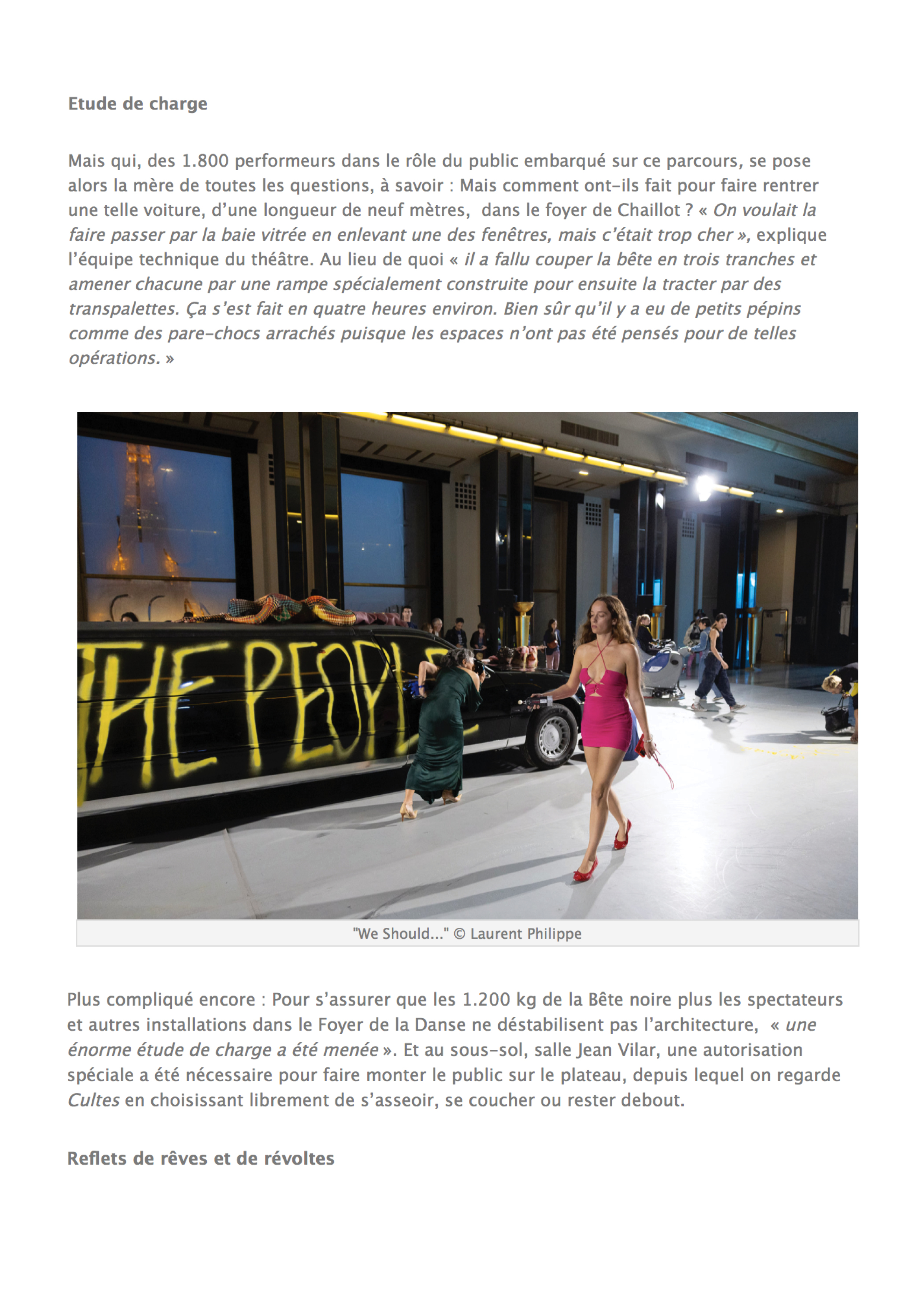 Etude de charge

Mais qui, des 1.800 performeurs dans le rôle du public embarqué sur ce parcours, se pose alors la mère de toutes les questions, à savoir : Mais comment ont-ils fait pour faire rentrer une telle voiture, d'une longueur de neuf mètres, dans le foyer de Chaillot ? « On voulait la faire passer par la baie vitrée en enlevant une des fenêtres, mais c'était trop cher », explique l'équipe technique du théâtre. Au lieu de quoi « il a fallu couper la bête en trois tranches et amener chacune par une rampe spécialement construite pour ensuite la tracter par des transpalettes. Ça s'est fait en quatre heures environ. Bien sûr qu'il y a eu de petits pépins comme des pare-chocs arrachés puisque les espaces n'ont pas été pensés pour de telles opérations. »

THE PEOPLE

"We Should..." © Laurent Philippe

Plus compliqué encore : Pour s'assurer que les 1.200 kg de la Bête noire plus les spectateurs et autres installations dans le Foyer de la Danse ne déstabilisent pas l'architecture, « une énorme étude de charge a été menée ». Et au sous-sol, salle Jean Vilar, une autorisation spéciale a été nécessaire pour faire monter le public sur le plateau, depuis lequel on regarde Cultes en choisissant librement de s'asseoir, se coucher ou rester debout.

Reflets de rêves et de révoltes